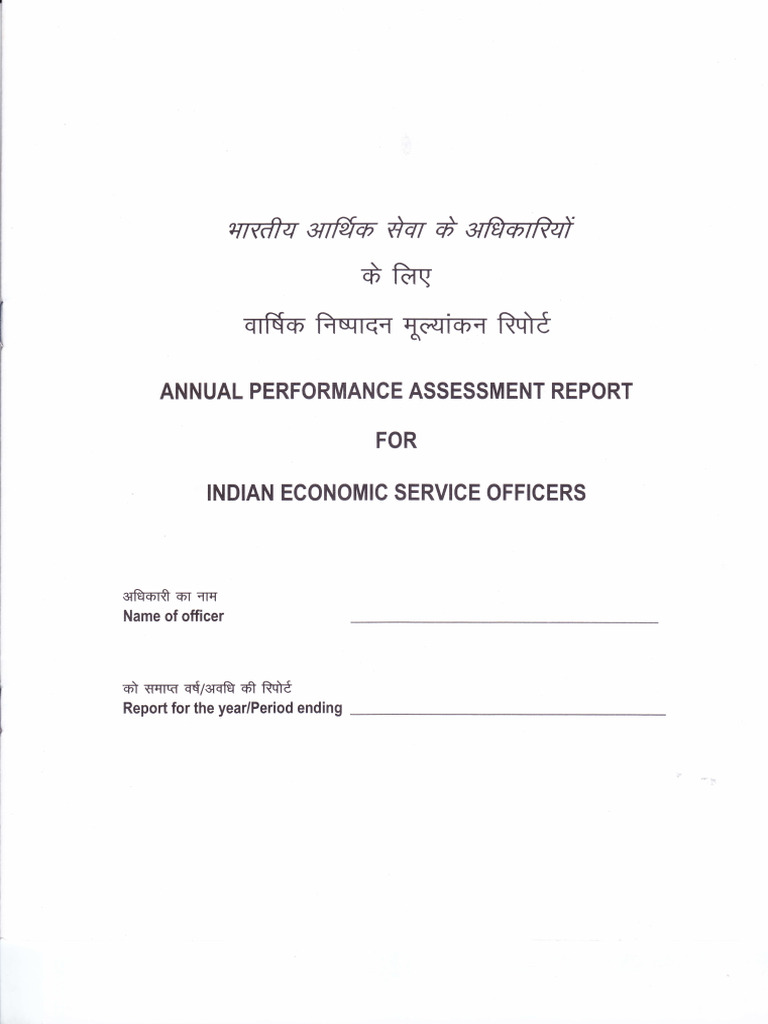 भारतीय आर्थिक सेवा के अधिकारियों
के लिए
वार्षिक निष्पादन मूल्यांकन रिपोर्ट

ANNUAL PERFORMANCE ASSESSMENT REPORT

FOR

INDIAN ECONOMIC SERVICE OFFICERS

अधिकारी का नाम
Name of officer ____

को समाप्त वर्ष/अवधि की रिपोर्ट
Report for the year/Period ending ____